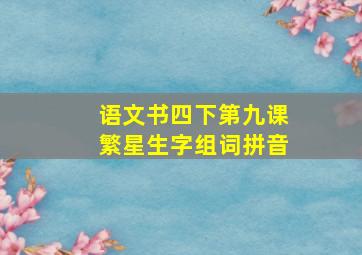 语文书四下第九课
繁星生字组词拼音